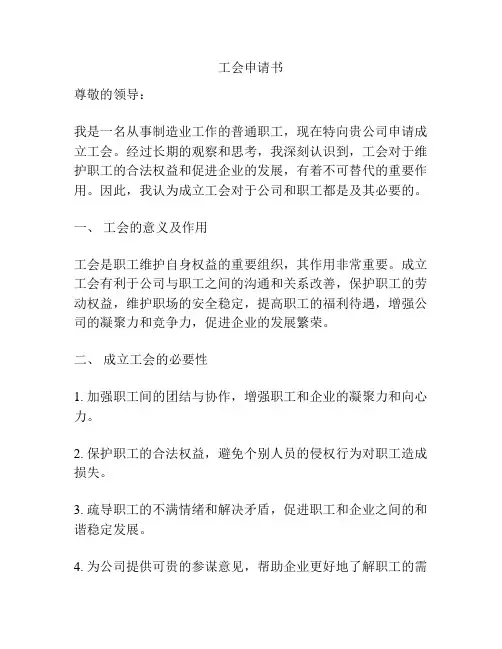 工会申请书

尊敬的领导：

我是一名从事制造业工作的普通职工，现在特向贵公司申请成立工会。经过长期的观察和思考，我深刻认识到，工会对于维护职工的合法权益和促进企业的发展，有着不可替代的重要作用。因此，我认为成立工会对于公司和职工都是及其必要的。

一、 工会的意义及作用

工会是职工维护自身权益的重要组织，其作用非常重要。成立工会有利于公司与职工之间的沟通和关系改善，保护职工的劳动权益，维护职场的安全稳定，提高职工的福利待遇，增强公司的凝聚力和竞争力，促进企业的发展繁荣。

二、 成立工会的必要性

1. 加强职工间的团结与协作，增强职工和企业的凝聚力和向心力。

2. 保护职工的合法权益，避免个别人员的侵权行为对职工造成损失。

3. 疏导职工的不满情绪和解决矛盾，促进职工和企业之间的和谐稳定发展。

4. 为公司提供可贵的参谋意见，帮助企业更好地了解职工的需